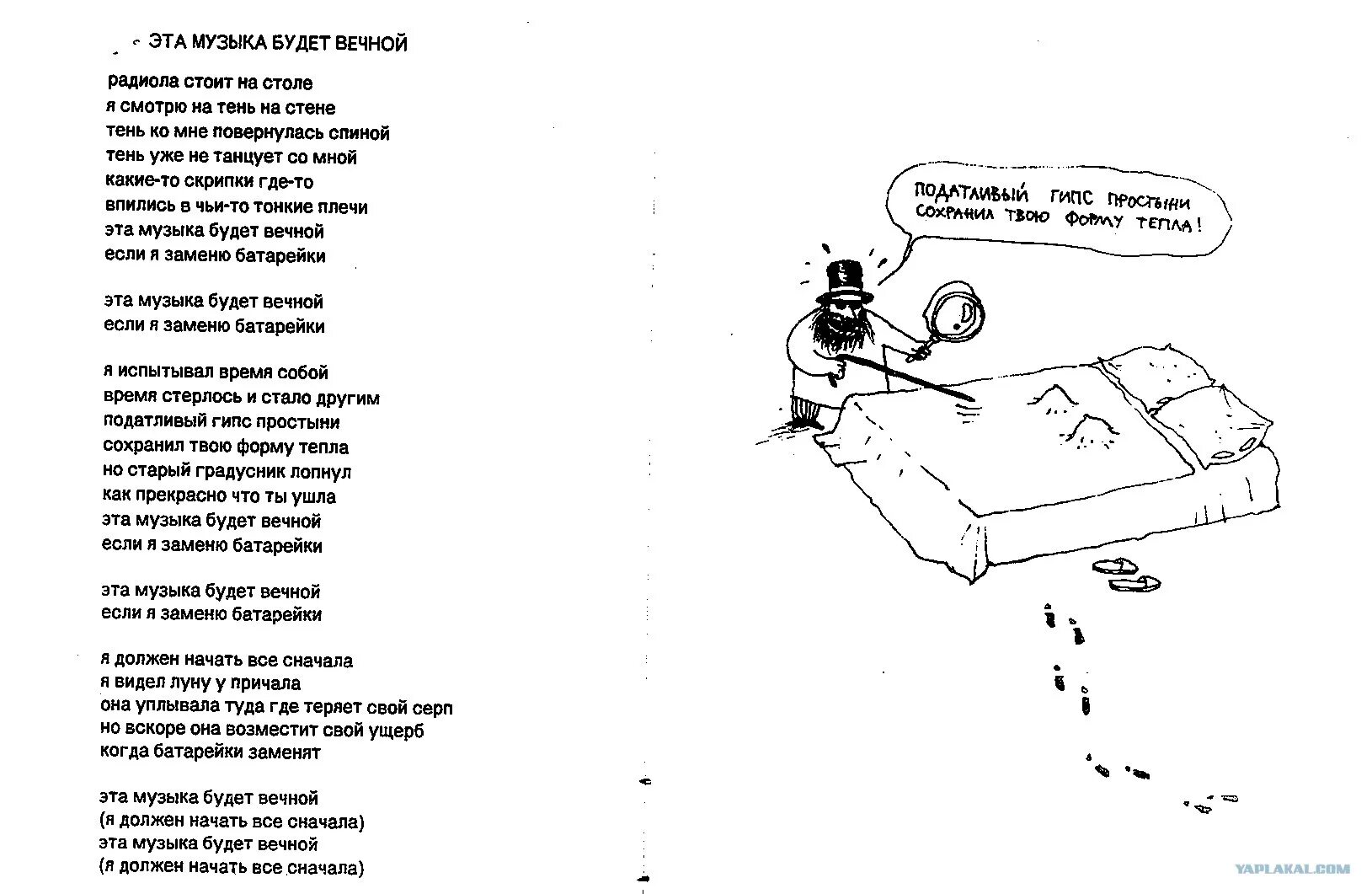 ЭТА МУЗЫКА БУДЕТ ВЕЧНОЙ

радиола стоит на столе
я смотрю на тень на стене
тень ко мне повернулась спиной
тень уже не танцует со мной
какие-то скрипки где-то
впились в чьи-то тонкие плечи
эта музыка будет вечной
если я заменю батарейки

эта музыка будет вечной
если я заменю батарейки

я испытывал время собой
время стерлось и стало другим
податливый гипс простыни
сохранил твою форму тепла
но старый градусник лопнул
как прекрасно что ты ушла
эта музыка будет вечной
если я заменю батарейки

эта музыка будет вечной
если я заменю батарейки

я должен начать все сначала
я видел луну у причала
она уплывала туда где теряет свой серп
но вскоре она возместит свой ущерб
когда батарейки заменят

эта музыка будет вечной
(я должен начать все сначала)
эта музыка будет вечной
(я должен начать все сначала)

ПОДАТЛИВЫЙ ГИПС ПРОСТЫНИ
СОХРАНИЛ ТВОЮ ФОРМУ ТЕПЛА!

YAPLAKAL.COM